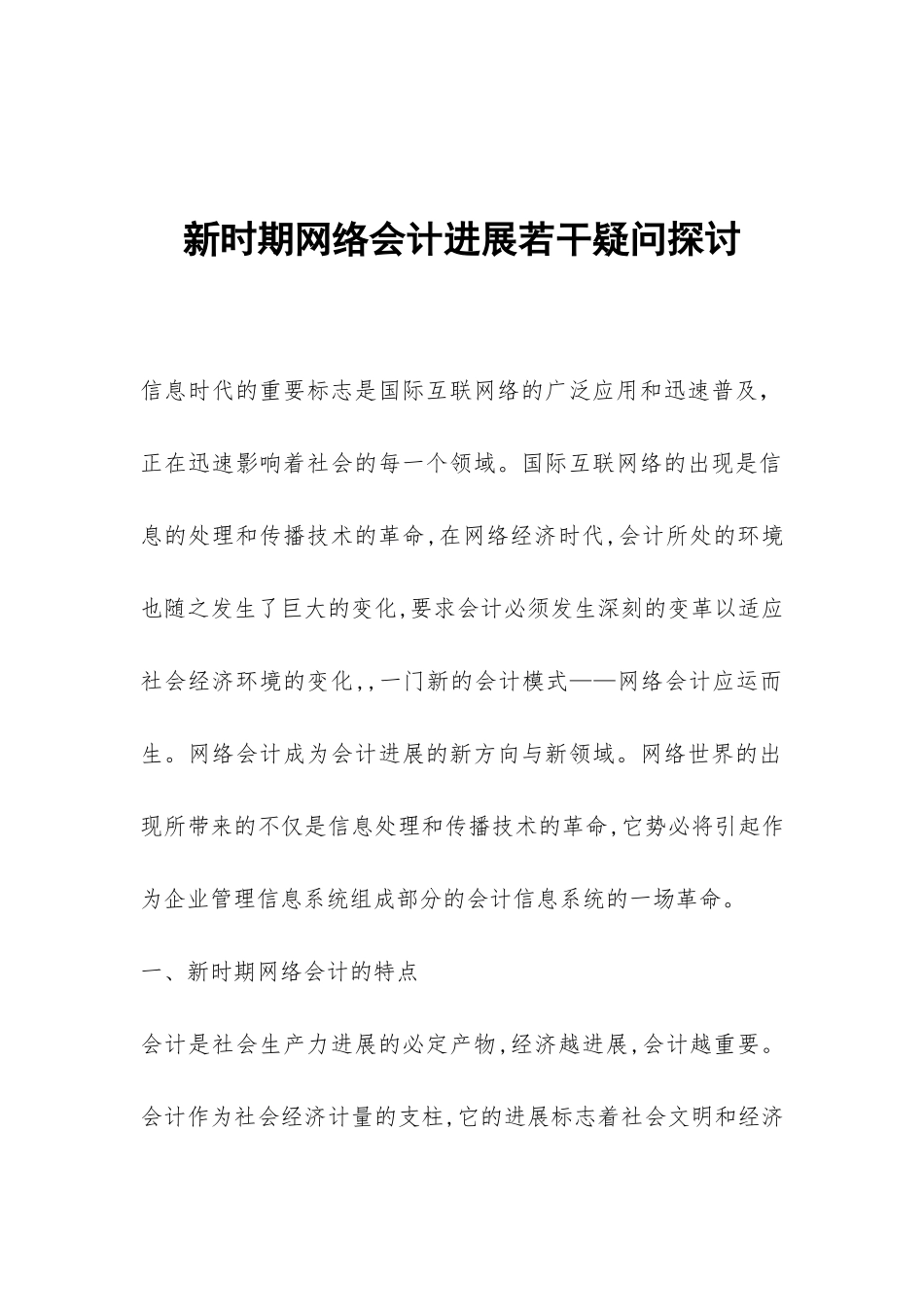 新时期网络会计进展若干疑问探讨

信息时代的重要标志是国际互联网络的广泛应用和迅速普及，正在迅速影响着社会的每一个领域。国际互联网络的出现是信息的处理和传播技术的革命,在网络经济时代,会计所处的环境也随之发生了巨大的变化,要求会计必须发生深刻的变革以适应社会经济环境的变化,,一门新的会计模式——网络会计应运而生。网络会计成为会计进展的新方向与新领域。网络世界的出现所带来的不仅是信息处理和传播技术的革命,它势必将引起作为企业管理信息系统组成部分的会计信息系统的一场革命。

一、新时期网络会计的特点

会计是社会生产力进展的必定产物,经济越进展,会计越重要。会计作为社会经济计量的支柱,它的进展标志着社会文明和经济